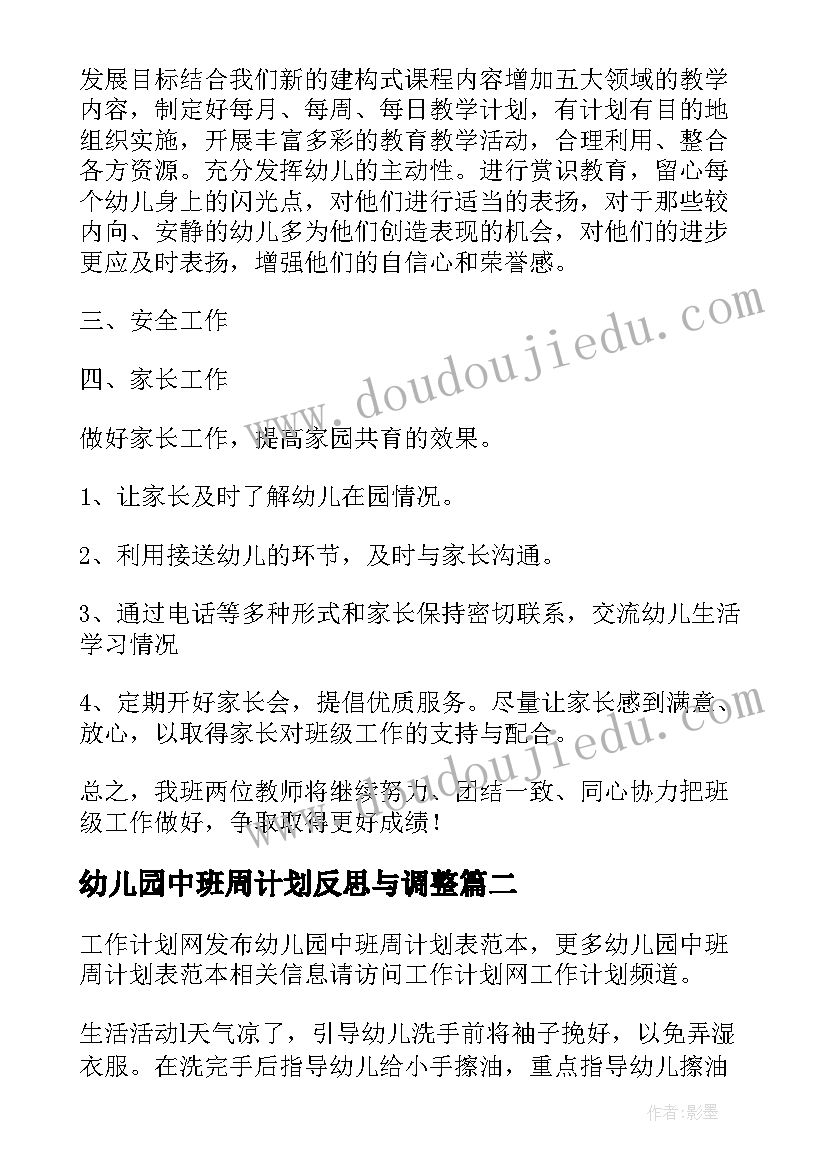 发展目标结合我们新的建构式课程内容增加五大领域的教学内容，制定好每月、每周、每日教学计划，有计划有目的地组织实施，开展丰富多彩的教育教学活动，合理利用、整合各方资源。充分发挥幼儿的主动性。进行赏识教育，留心每个幼儿身上的闪光点，对他们进行适当的表扬，对于那些较内向、安静的幼儿多为他们创造表现的机会，对他们的进步更应及时表扬，增强他们的自信心和荣誉感。

三、安全工作

四、家长工作

做好家长工作，提高家园共育的效果。

1、让家长及时了解幼儿在园情况。

2、利用接送幼儿的环节，及时与家长沟通。

3、通过电话等多种形式和家长保持密切联系，交流幼儿生活学习情况

4、定期开好家长会，提倡优质服务。尽量让家长感到满意、放心，以取得家长对班级工作的支持与配合。

总之，我班两位教师将继续努力、团结一致、同心协力把班级工作做好，争取取得更好成绩！

幼儿园中班周计划反思与调整篇二

工作计划网发布幼儿园中班周计划表范本，更多幼儿园中班周计划表范本相关信息请访问工作计划网工作计划频道。

生活活动l天气凉了，引导幼儿洗手前将袖子挽好，以免弄湿衣服。在洗完手后指导幼儿给小手擦油，重点指导幼儿擦油

www.doudoujiedu.com

www.doudoujiedu.com

作者:影墨